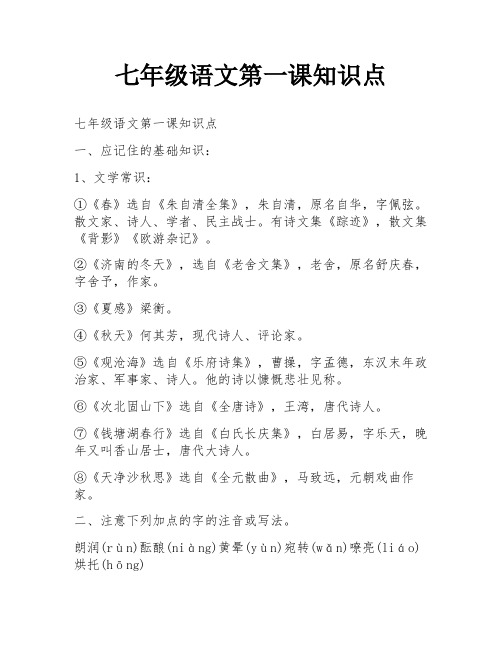 七年级语文第一课知识点

七年级语文第一课知识点

一、应记住的基础知识：

1、文学常识：

①《春》选自《朱自清全集》，朱自清，原名自华，字佩弦。散文家、诗人、学者、民主战士。有诗文集《踪迹》，散文集《背影》《欧游杂记》。

②《济南的冬天》，选自《老舍文集》，老舍，原名舒庆春，字舍予，作家。

③《夏感》梁衡。

④《秋天》何其芳，现代诗人、评论家。

⑤《观沧海》选自《乐府诗集》，曹操，字孟德，东汉末年政治家、军事家、诗人。他的诗以慷慨悲壮见称。

⑥《次北固山下》选自《全唐诗》，王湾，唐代诗人。

⑦《钱塘湖春行》选自《白氏长庆集》，白居易，字乐天，晚年又叫香山居士，唐代大诗人。

⑧《天净沙秋思》选自《全元散曲》，马致远，元朝戏曲作家。

二、注意下列加点的字的注音或写法。

朗润(rùn)酝酿(niàng)黄晕(yùn)宛转(wǎn)嘹亮(liáo)烘托(hōng)